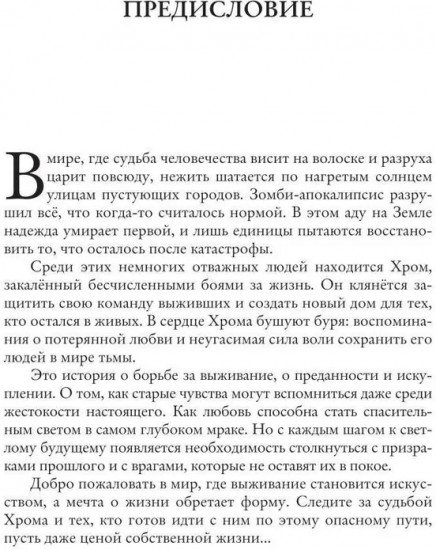 ПРЕДИСЛОВИЕ

В мире, где судьба человечества висит на волоске и разруха царит повсюду, нежить шатается по нагретым солнцем улицам пустующих городов. Зомби-апокалипсис разрушил всё, что когда-то считалось нормой. В этом аду на Земле надежда умирает первой, и лишь единицы пытаются восстановить то, что осталось после катастрофы.

Среди этих немногих отважных людей находится Хром, закалённый бесчисленными боями за жизнь. Он клянётся защитить свою команду выживших и создать новый дом для тех, кто остался в живых. В сердце Хрома бушуют буря: воспоминания о потерянной любви и неугасимая сила воли сохранить его людей в мире тьмы.

Это история о борьбе за выживание, о преданности и искуплении. О том, как старые чувства могут вспомниться даже среди жестокости настоящего. Как любовь способна стать спасительным светом в самом глубоком мраке. Но с каждым шагом к светлому будущему появляется необходимость столкнуться с призраками прошлого и с врагами, которые не оставят их в покое.

Добро пожаловать в мир, где выживание становится искусством, а мечта о жизни обретает форму. Следите за судьбой Хрома и тех, кто готов идти с ним по этому опасному пути, пусть даже ценой собственной жизни...